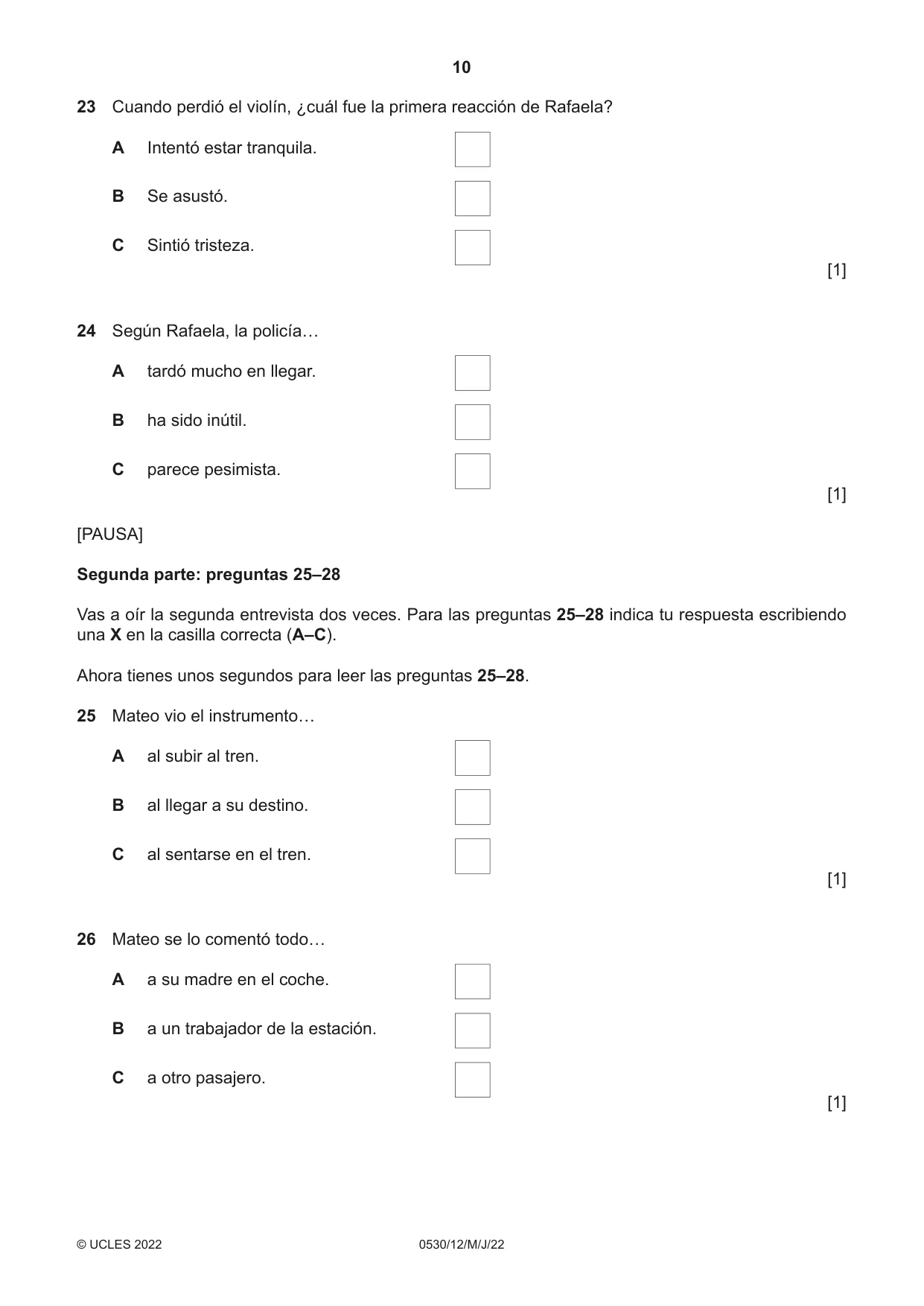 10

23 Cuando perdió el violín, ¿cuál fue la primera reacción de Rafaela?

A Intentó estar tranquila. ☐

B Se asustó. ☐

C Sintió tristeza. ☐

[1]

24 Según Rafaela, la policía…

A tardó mucho en llegar. ☐

B ha sido inútil. ☐

C parece pesimista. ☐

[1]

[PAUSA]

Segunda parte: preguntas 25–28

Vas a oír la segunda entrevista dos veces. Para las preguntas 25–28 indica tu respuesta escribiendo una X en la casilla correcta (A–C).

Ahora tienes unos segundos para leer las preguntas 25–28.

25 Mateo vio el instrumento…

A al subir al tren. ☐

B al llegar a su destino. ☐

C al sentarse en el tren. ☐

[1]

26 Mateo se lo comentó todo…

A a su madre en el coche. ☐

B a un trabajador de la estación. ☐

C a otro pasajero. ☐

[1]

© UCLES 2022 0530/12/M/J/22